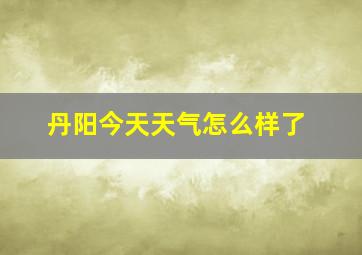 丹阳今天天气怎么样了